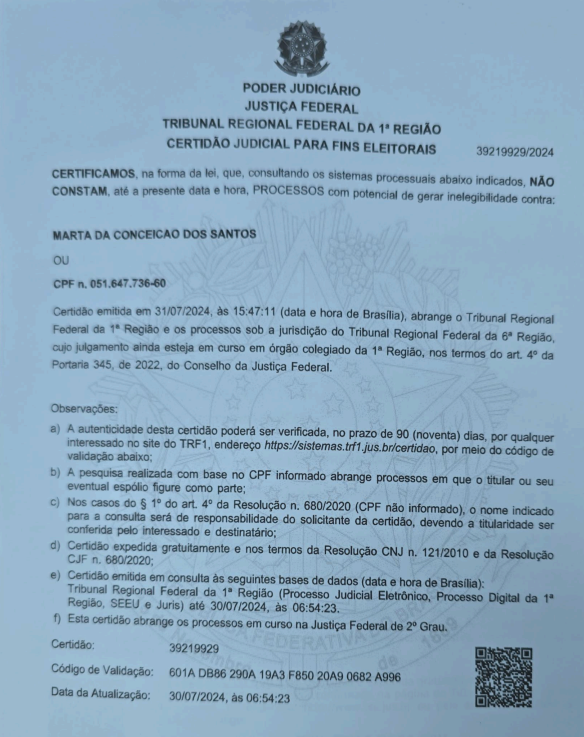 PODER JUDICIÁRIO
JUSTIÇA FEDERAL
TRIBUNAL REGIONAL FEDERAL DA 1ª REGIÃO
CERTIDÃO JUDICIAL PARA FINS ELEITORAIS

39219929/2024

CERTIFICAMOS, na forma da lei, que, consultando os sistemas processuais abaixo indicados, NÃO CONSTAM, até a presente data e hora, PROCESSOS com potencial de gerar inelegibilidade contra:

MARTA DA CONCEICAO DOS SANTOS

OU

CPF n. 051.647.736-60

Certidão emitida em 31/07/2024, às 15:47:11 (data e hora de Brasília), abrange o Tribunal Regional Federal da 1ª Região e os processos sob a jurisdição do Tribunal Regional Federal da 6ª Região, cujo julgamento ainda esteja em curso em órgão colegiado da 1ª Região, nos termos do art. 4º da Portaria 345, de 2022, do Conselho da Justiça Federal.

Observações:

a) A autenticidade desta certidão poderá ser verificada, no prazo de 90 (noventa) dias, por qualquer interessado no site do TRF1, endereço https://sistemas.trf1.jus.br/certidao, por meio do código de validação abaixo;
b) A pesquisa realizada com base no CPF informado abrange processos em que o titular ou seu eventual espólio figure como parte;
c) Nos casos do § 1º do art. 4º da Resolução n. 680/2020 (CPF não informado), o nome indicado para a consulta será de responsabilidade do solicitante da certidão, devendo a titularidade ser conferida pelo interessado e destinatário;
d) Certidão expedida gratuitamente e nos termos da Resolução CNJ n. 121/2010 e da Resolução CJF n. 680/2020;
e) Certidão emitida em consulta às seguintes bases de dados (data e hora de Brasília): Tribunal Regional Federal da 1ª Região (Processo Judicial Eletrônico, Processo Digital da 1ª Região, SEEU e Juris) até 30/07/2024, às 06:54:23.
f) Esta certidão abrange os processos em curso na Justiça Federal de 2º Grau.

Certidão: 39219929

Código de Validação: 601A DB86 290A 19A3 F850 20A9 0682 A996

Data da Atualização: 30/07/2024, às 06:54:23